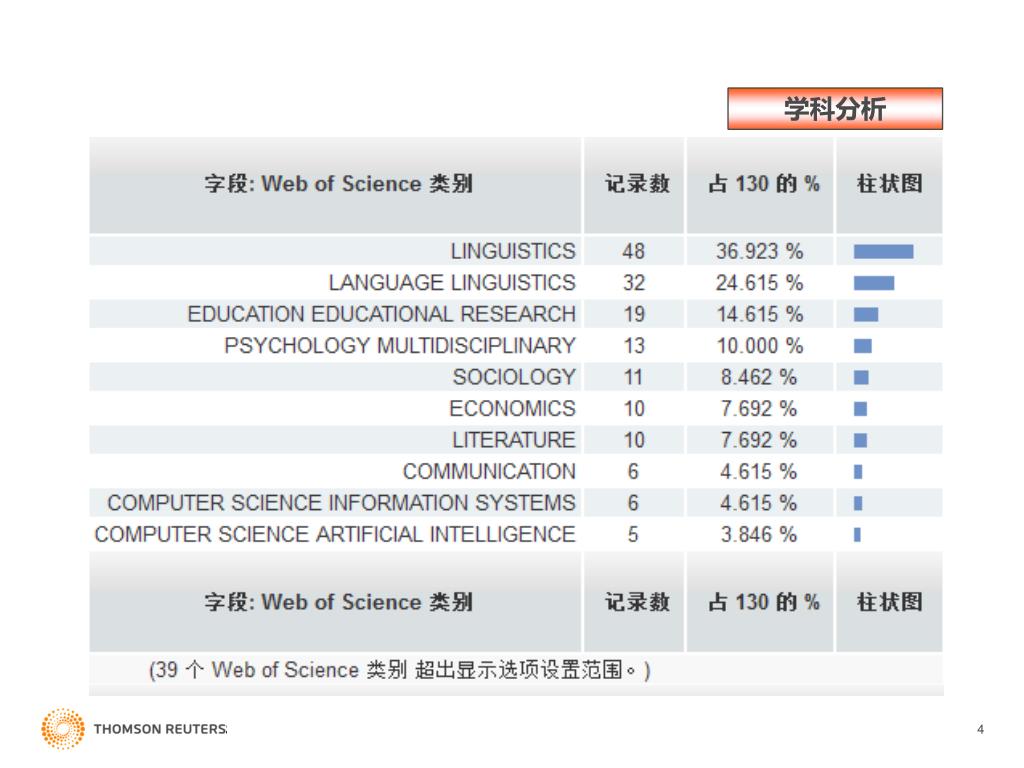 学科分析

| 字段: Web of Science 类别 | 记录数 | 占 130 的 % | 柱状图 |
|---|---|---|---|
| LINGUISTICS | 48 | 36.923 % | |
| LANGUAGE LINGUISTICS | 32 | 24.615 % | |
| EDUCATION EDUCATIONAL RESEARCH | 19 | 14.615 % | |
| PSYCHOLOGY MULTIDISCIPLINARY | 13 | 10.000 % | |
| SOCIOLOGY | 11 | 8.462 % | |
| ECONOMICS | 10 | 7.692 % | |
| LITERATURE | 10 | 7.692 % | |
| COMMUNICATION | 6 | 4.615 % | |
| COMPUTER SCIENCE INFORMATION SYSTEMS | 6 | 4.615 % | |
| COMPUTER SCIENCE ARTIFICIAL INTELLIGENCE | 5 | 3.846 % | |
| 字段: Web of Science 类别 | 记录数 | 占 130 的 % | 柱状图 |

(39 个 Web of Science 类别 超出显示选项设置范围。)

THOMSON REUTERS

4